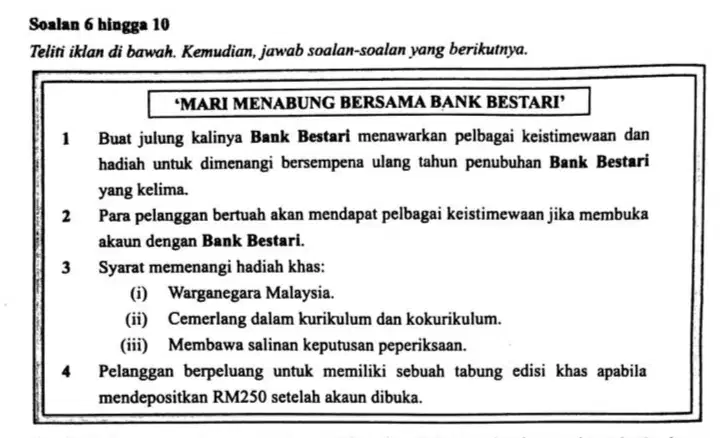 Soalan 6 hingga 10

Teliti iklan di bawah. Kemudian, jawab soalan-soalan yang berikutnya.

'MARI MENABUNG BERSAMA BANK BESTARI'

1 Buat julung kalinya Bank Bestari menawarkan pelbagai keistimewaan dan hadiah untuk dimenangi bersempena ulang tahun penubuhan Bank Bestari yang kelima.

2 Para pelanggan bertuah akan mendapat pelbagai keistimewaan jika membuka akaun dengan Bank Bestari.

3 Syarat memenangi hadiah khas:
(i) Warganegara Malaysia.
(ii) Cemerlang dalam kurikulum dan kokurikulum.
(iii) Membawa salinan keputusan peperiksaan.

4 Pelanggan berpeluang untuk memiliki sebuah tabung edisi khas apabila mendepositkan RM250 setelah akaun dibuka.